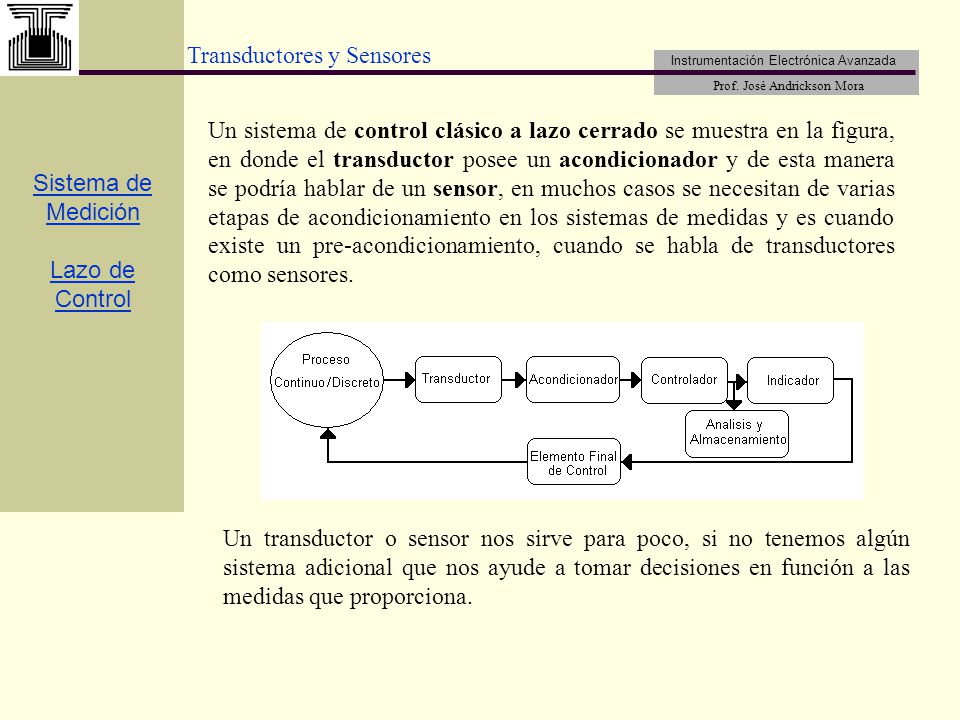 Transductores y Sensores

Instrumentación Electrónica Avanzada
Prof. José Andrickson Mora

Sistema de Medición

Lazo de Control

Un sistema de control clásico a lazo cerrado se muestra en la figura, en donde el transductor posee un acondicionador y de esta manera se podría hablar de un sensor, en muchos casos se necesitan de varias etapas de acondicionamiento en los sistemas de medidas y es cuando existe un pre-acondicionamiento, cuando se habla de transductores como sensores.

Proceso
Continuo/Discreto
Transductor
Acondicionador
Controlador
Indicador
Analisis y Almacenamiento
Elemento Final de Control

Un transductor o sensor nos sirve para poco, si no tenemos algún sistema adicional que nos ayude a tomar decisiones en función a las medidas que proporciona.